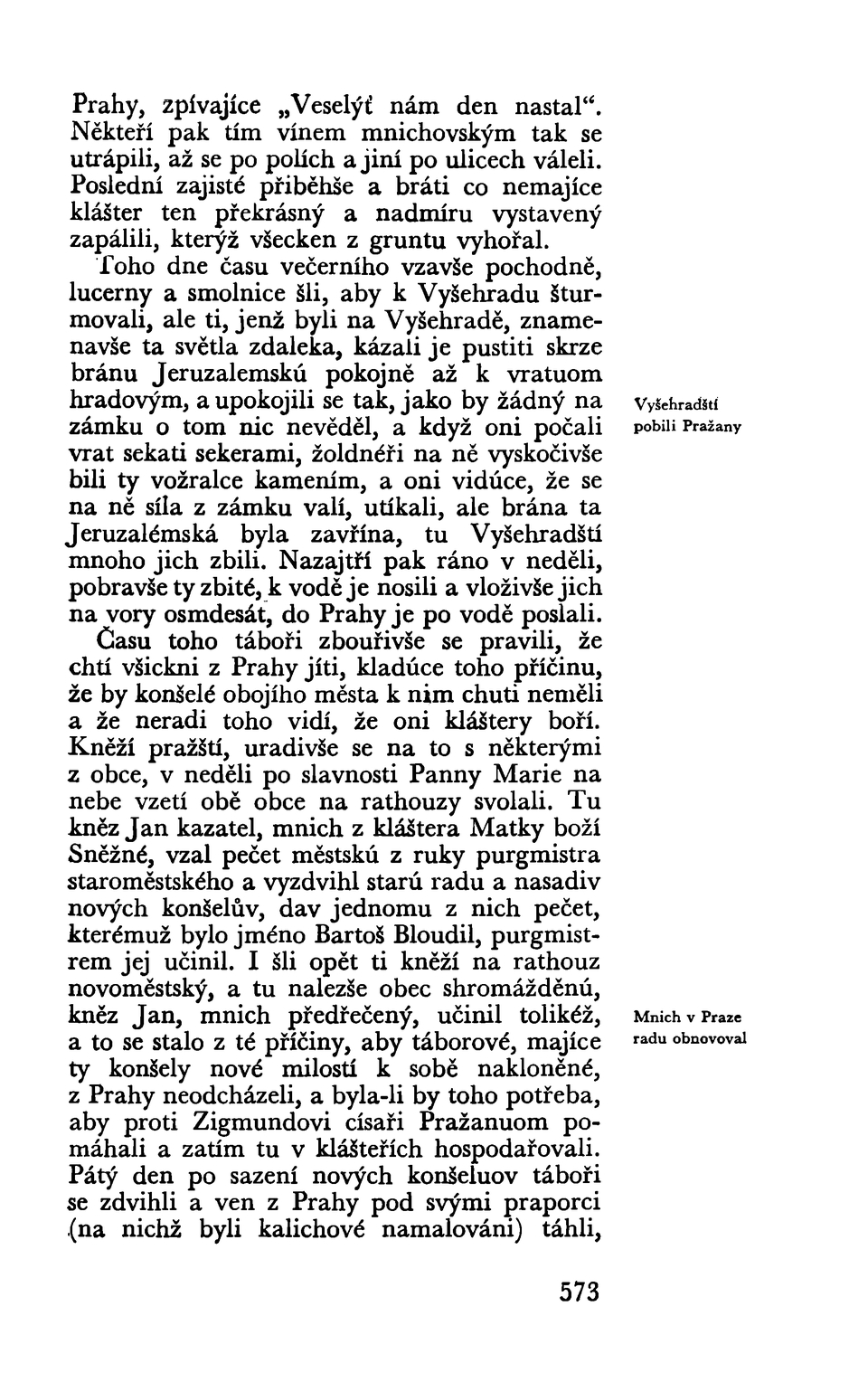 Prahy, zpívajíce „Veselýť nám den nastal“. Někteří pak tím vínem mnichovským tak se utrápili, až se po polích a jiní po ulicech váleli. Poslední zajisté přiběhše a bráti co nemajíce klášter ten překrásný a nadmíru vystavený zapálili, kterýž všecken z gruntu vyhořal.

Toho dne času večerního vzavše pochodně, lucerny a smolnice šli, aby k Vyšehradu šturmovali, ale ti, jenž byli na Vyšehradě, znamenavše ta světla zdaleka, kázali je pustiti skrze bránu Jeruzalemskú pokojně až k vratuom hradovým, a upokojili se tak, jako by žádný na zámku o tom nic nevěděl, a když oni počali vrat sekati sekerami, žoldnéři na ně vyskočivše bili ty vožralce kamením, a oni vidúce, že se na ně síla z zámku valí, utíkali, ale brána ta Jeruzalémská byla zavřína, tu Vyšehradští mnoho jich zbili. Nazajtří pak ráno v neděli, pobravše ty zbité, k vodě je nosili a vloživše jich na vory osmdesát, do Prahy je po vodě poslali.

Vyšehradští pobili Pražany

Času toho táboři zbouřivše se pravili, že chtí všickni z Prahy jíti, kladúce toho příčinu, že by konšelé obojího města k nim chuti neměli a že neradi toho vidí, že oni kláštery boří. Kněží pražští, uradivše se na to s některými z obce, v neděli po slavnosti Panny Marie na nebe vzetí obě obce na rathouzy svolali. Tu kněz Jan kazatel, mnich z kláštera Matky boží Sněžné, vzal pečet městskú z ruky purgmistra staroměstského a vyzdvihl starú radu a nasadiv nových konšelův, dav jednomu z nich pečet, kterémuž bylo jméno Bartoš Bloudil, purgmistrem jej učinil. I šli opět ti kněží na rathouz novoměstský, a tu nalezše obec shromážděnú, kněz Jan, mnich předřečený, učinil tolikéž, a to se stalo z té příčiny, aby táborové, majíce ty konšely nové milostí k sobě nakloněné, z Prahy neodcházeli, a byla-li by toho potřeba, aby proti Zigmundovi císaři Pražanuom pomáhali a zatím tu v klášteřích hospodařovali. Pátý den po sazení nových konšeluov táboři se zdvihli a ven z Prahy pod svými praporci (na nichž byli kalichové namalováni) táhli,

Mnich v Praze radu obnovoval

573